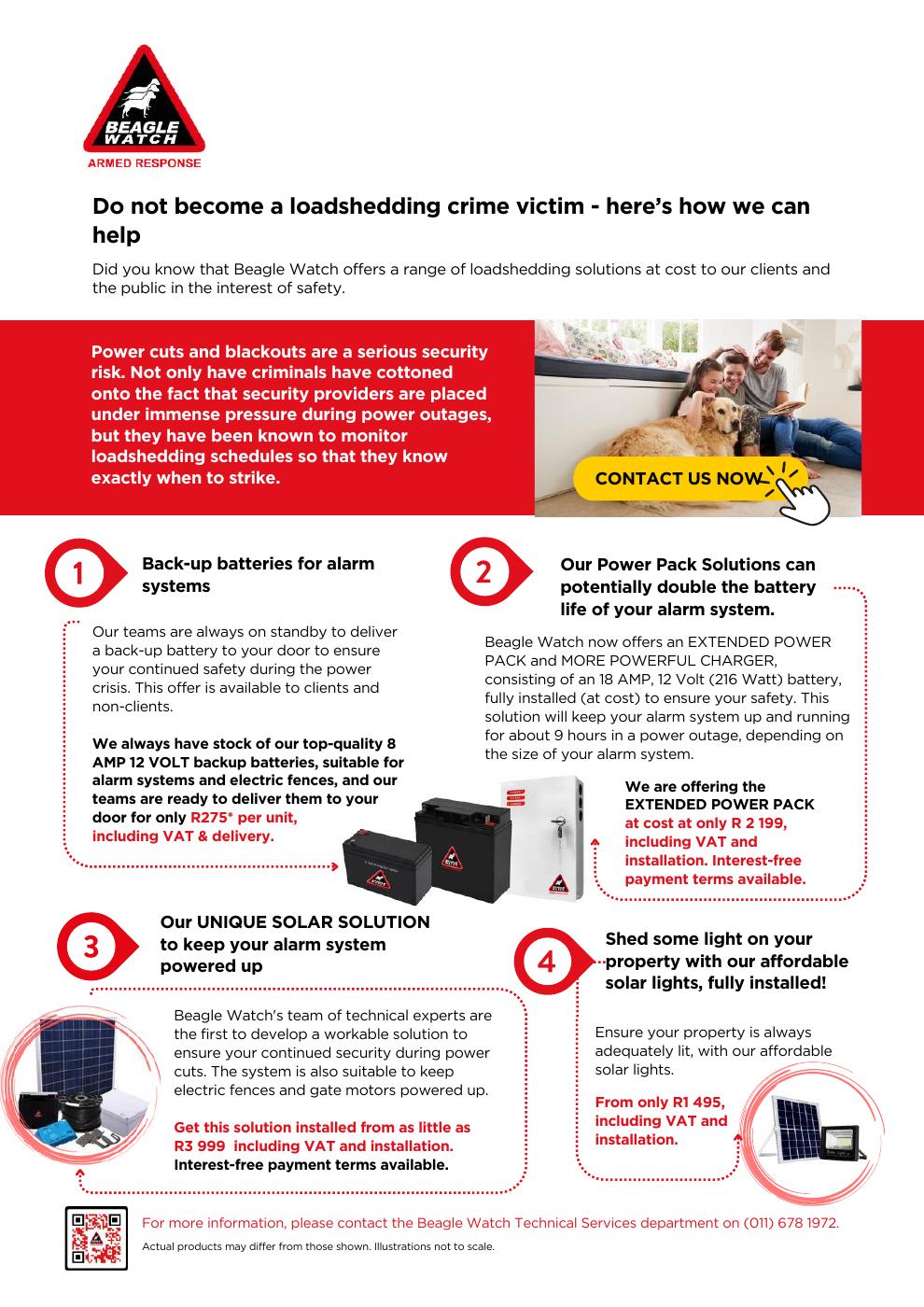 BEAGLE WATCH
ARMED RESPONSE

Do not become a loadshedding crime victim - here's how we can help

Did you know that Beagle Watch offers a range of loadshedding solutions at cost to our clients and the public in the interest of safety.

Power cuts and blackouts are a serious security risk. Not only have criminals have cottoned onto the fact that security providers are placed under immense pressure during power outages, but they have been known to monitor loadshedding schedules so that they know exactly when to strike.

CONTACT US NOW

1

Back-up batteries for alarm systems

Our teams are always on standby to deliver a back-up battery to your door to ensure your continued safety during the power crisis. This offer is available to clients and non-clients.

We always have stock of our top-quality 8 AMP 12 VOLT backup batteries, suitable for alarm systems and electric fences, and our teams are ready to deliver them to your door for only R275* per unit, including VAT & delivery.

2

Our Power Pack Solutions can potentially double the battery life of your alarm system.

Beagle Watch now offers an EXTENDED POWER PACK and MORE POWERFUL CHARGER, consisting of an 18 AMP, 12 Volt (216 Watt) battery, fully installed (at cost) to ensure your safety. This solution will keep your alarm system up and running for about 9 hours in a power outage, depending on the size of your alarm system.

We are offering the EXTENDED POWER PACK at cost at only R 2 199, including VAT and installation. Interest-free payment terms available.

3

Our UNIQUE SOLAR SOLUTION to keep your alarm system powered up

Beagle Watch's team of technical experts are the first to develop a workable solution to ensure your continued security during power cuts. The system is also suitable to keep electric fences and gate motors powered up.

Get this solution installed from as little as R3 999 including VAT and installation. Interest-free payment terms available.

4

Shed some light on your property with our affordable solar lights, fully installed!

Ensure your property is always adequately lit, with our affordable solar lights.

From only R1 495, including VAT and installation.

For more information, please contact the Beagle Watch Technical Services department on (011) 678 1972.

Actual products may differ from those shown. Illustrations not to scale.